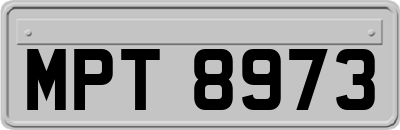 MPT 8973